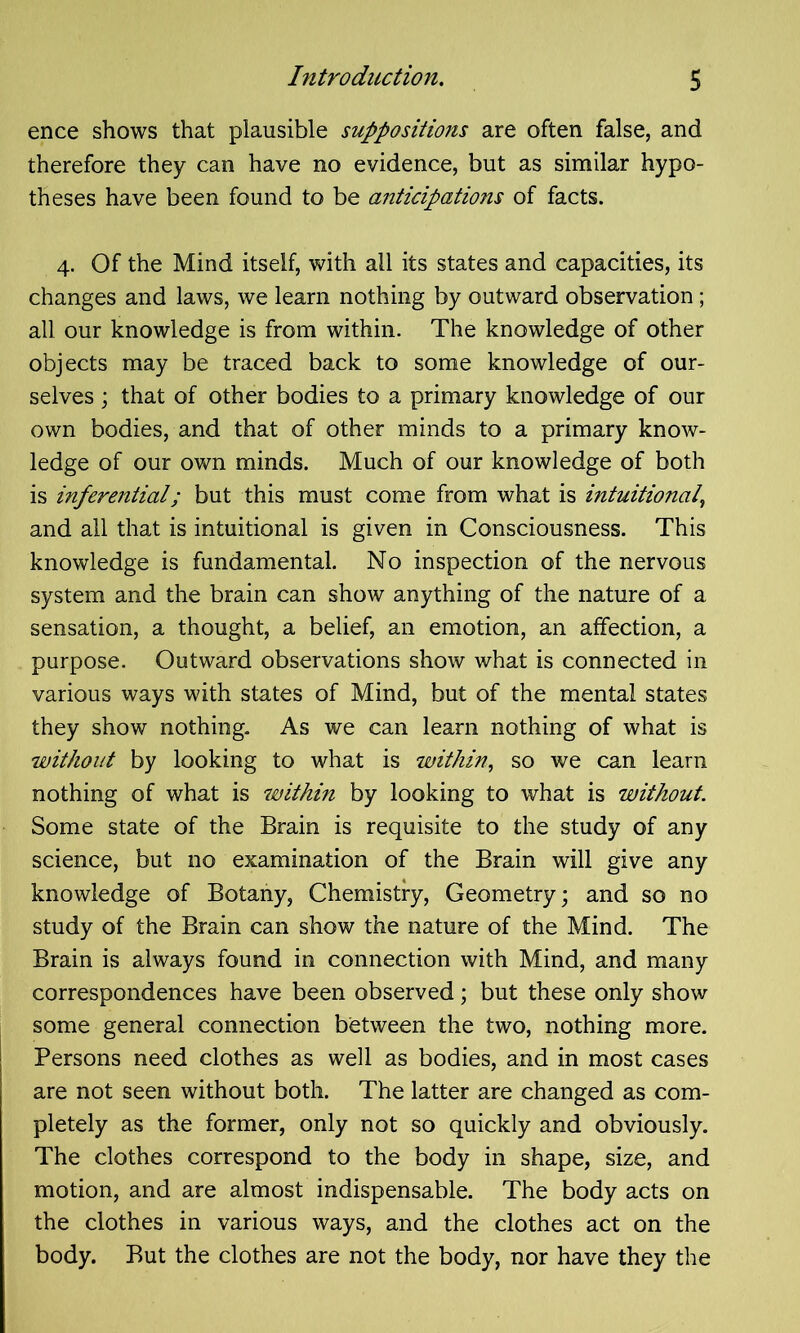 Introduction. 5

ence shows that plausible suppositions are often false, and therefore they can have no evidence, but as similar hypotheses have been found to be anticipations of facts.

4. Of the Mind itself, with all its states and capacities, its changes and laws, we learn nothing by outward observation; all our knowledge is from within. The knowledge of other objects may be traced back to some knowledge of ourselves; that of other bodies to a primary knowledge of our own bodies, and that of other minds to a primary knowledge of our own minds. Much of our knowledge of both is inferential; but this must come from what is intuitional, and all that is intuitional is given in Consciousness. This knowledge is fundamental. No inspection of the nervous system and the brain can show anything of the nature of a sensation, a thought, a belief, an emotion, an affection, a purpose. Outward observations show what is connected in various ways with states of Mind, but of the mental states they show nothing. As we can learn nothing of what is without by looking to what is within, so we can learn nothing of what is within by looking to what is without. Some state of the Brain is requisite to the study of any science, but no examination of the Brain will give any knowledge of Botany, Chemistry, Geometry; and so no study of the Brain can show the nature of the Mind. The Brain is always found in connection with Mind, and many correspondences have been observed; but these only show some general connection between the two, nothing more. Persons need clothes as well as bodies, and in most cases are not seen without both. The latter are changed as completely as the former, only not so quickly and obviously. The clothes correspond to the body in shape, size, and motion, and are almost indispensable. The body acts on the clothes in various ways, and the clothes act on the body. But the clothes are not the body, nor have they the